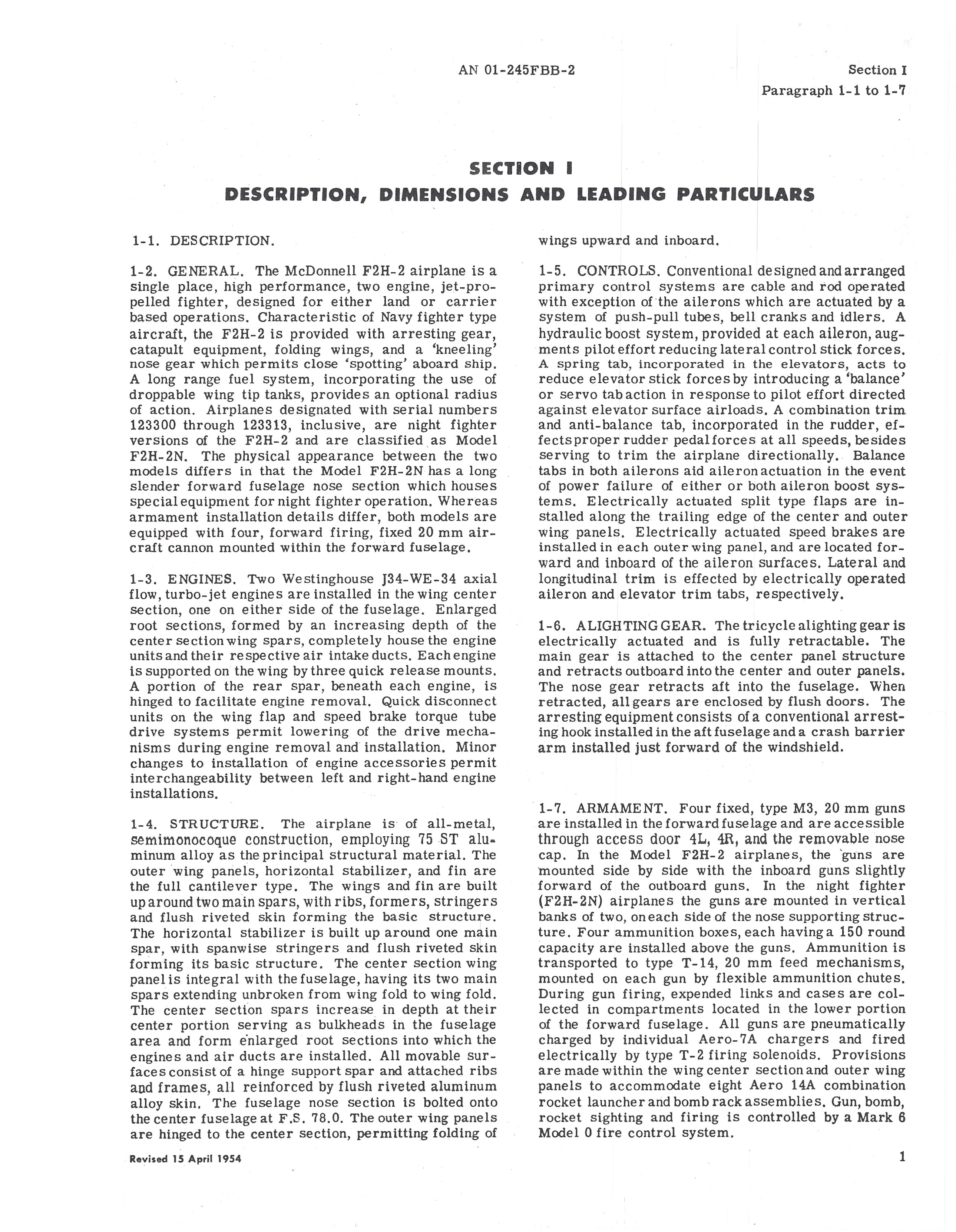 AN 01-245FBB-2

Section I
Paragraph 1-1 to 1-7

SECTION I
DESCRIPTION, DIMENSIONS AND LEADING PARTICULARS

1-1. DESCRIPTION.

1-2. GENERAL. The McDonnell F2H-2 airplane is a single place, high performance, two engine, jet-propelled fighter, designed for either land or carrier based operations. Characteristic of Navy fighter type aircraft, the F2H-2 is provided with arresting gear, catapult equipment, folding wings, and a 'kneeling' nose gear which permits close 'spotting' aboard ship. A long range fuel system, incorporating the use of droppable wing tip tanks, provides an optional radius of action. Airplanes designated with serial numbers 123300 through 123313, inclusive, are night fighter versions of the F2H-2 and are classified as Model F2H-2N. The physical appearance between the two models differs in that the Model F2H-2N has a long slender forward fuselage nose section which houses special equipment for night fighter operation. Whereas armament installation details differ, both models are equipped with four, forward firing, fixed 20 mm aircraft cannon mounted within the forward fuselage.

1-3. ENGINES. Two Westinghouse J34-WE-34 axial flow, turbo-jet engines are installed in the wing center section, one on either side of the fuselage. Enlarged root sections, formed by an increasing depth of the center section wing spars, completely house the engine units and their respective air intake ducts. Each engine is supported on the wing by three quick release mounts. A portion of the rear spar, beneath each engine, is hinged to facilitate engine removal. Quick disconnect units on the wing flap and speed brake torque tube drive systems permit lowering of the drive mechanisms during engine removal and installation. Minor changes to installation of engine accessories permit interchangeability between left and right-hand engine installations.

1-4. STRUCTURE. The airplane is of all-metal, semimonocoque construction, employing 75 ST aluminum alloy as the principal structural material. The outer wing panels, horizontal stabilizer, and fin are the full cantilever type. The wings and fin are built up around two main spars, with ribs, formers, stringers and flush riveted skin forming the basic structure. The horizontal stabilizer is built up around one main spar, with spanwise stringers and flush riveted skin forming its basic structure. The center section wing panel is integral with the fuselage, having its two main spars extending unbroken from wing fold to wing fold. The center section spars increase in depth at their center portion serving as bulkheads in the fuselage area and form enlarged root sections into which the engines and air ducts are installed. All movable surfaces consist of a hinge support spar and attached ribs and frames, all reinforced by flush riveted aluminum alloy skin. The fuselage nose section is bolted onto the center fuselage at F.S. 78.0. The outer wing panels are hinged to the center section, permitting folding of wings upward and inboard.

1-5. CONTROLS. Conventional designed and arranged primary control systems are cable and rod operated with exception of the ailerons which are actuated by a system of push-pull tubes, bell cranks and idlers. A hydraulic boost system, provided at each aileron, augments pilot effort reducing lateral control stick forces. A spring tab, incorporated in the elevators, acts to reduce elevator stick forces by introducing a 'balance' or servo tab action in response to pilot effort directed against elevator surface airloads. A combination trim and anti-balance tab, incorporated in the rudder, effects proper rudder pedal forces at all speeds, besides serving to trim the airplane directionally. Balance tabs in both ailerons aid aileron actuation in the event of power failure of either or both aileron boost systems. Electrically actuated split type flaps are installed along the trailing edge of the center and outer wing panels. Electrically actuated speed brakes are installed in each outer wing panel, and are located forward and inboard of the aileron surfaces. Lateral and longitudinal trim is effected by electrically operated aileron and elevator trim tabs, respectively.

1-6. ALIGHTING GEAR. The tricycle alighting gear is electrically actuated and is fully retractable. The main gear is attached to the center panel structure and retracts outboard into the center and outer panels. The nose gear retracts aft into the fuselage. When retracted, all gears are enclosed by flush doors. The arresting equipment consists of a conventional arresting hook installed in the aft fuselage and a crash barrier arm installed just forward of the windshield.

1-7. ARMAMENT. Four fixed, type M3, 20 mm guns are installed in the forward fuselage and are accessible through access door 4L, 4R, and the removable nose cap. In the Model F2H-2 airplanes, the guns are mounted side by side with the inboard guns slightly forward of the outboard guns. In the night fighter (F2H-2N) airplanes the guns are mounted in vertical banks of two, on each side of the nose supporting structure. Four ammunition boxes, each having a 150 round capacity are installed above the guns. Ammunition is transported to type T-14, 20 mm feed mechanisms, mounted on each gun by flexible ammunition chutes. During gun firing, expended links and cases are collected in compartments located in the lower portion of the forward fuselage. All guns are pneumatically charged by individual Aero-7A chargers and fired electrically by type T-2 firing solenoids. Provisions are made within the wing center section and outer wing panels to accommodate eight Aero 14A combination rocket launcher and bomb rack assemblies. Gun, bomb, rocket sighting and firing is controlled by a Mark 6 Model 0 fire control system.

Revised 15 April 1954

1